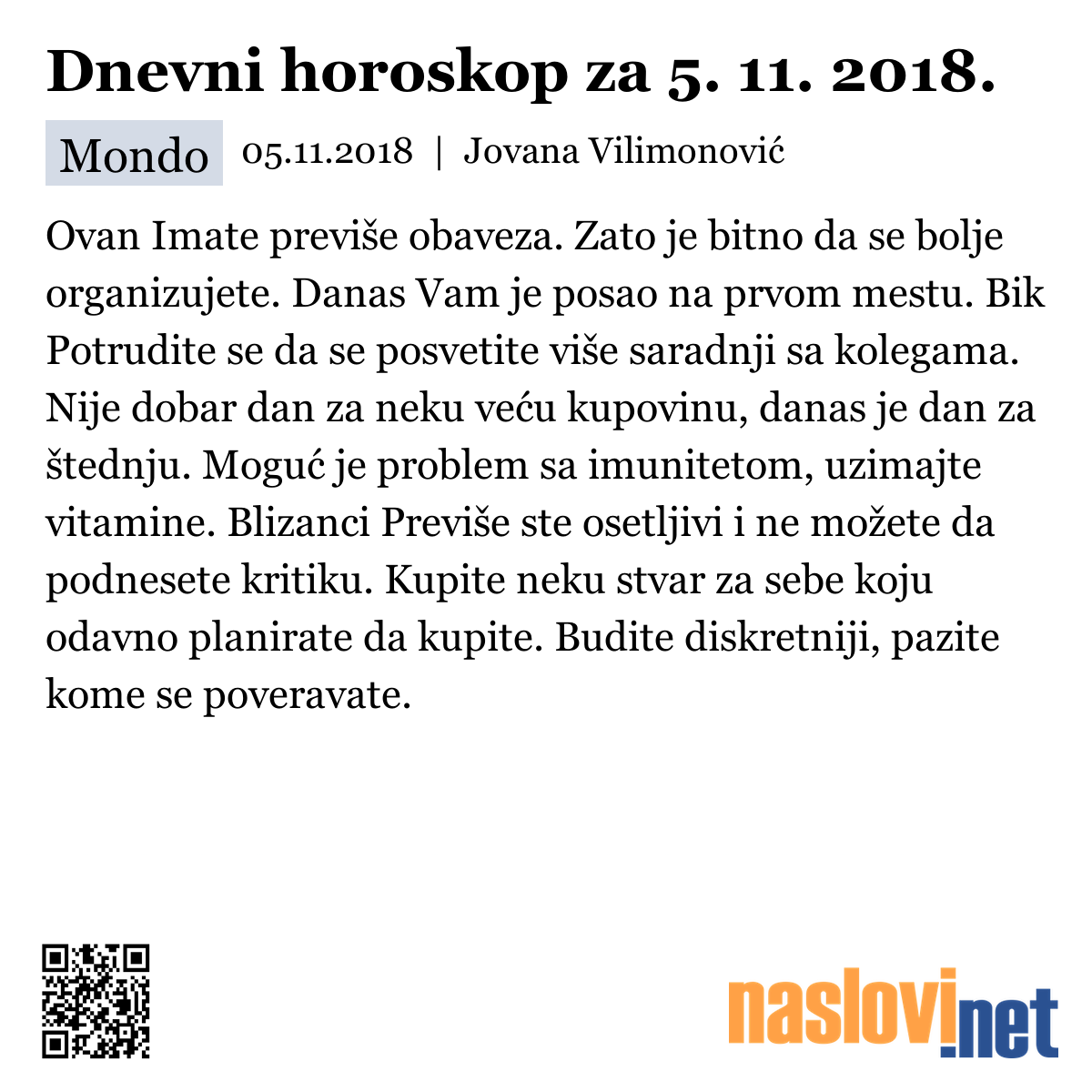 Dnevni horoskop za 5. 11. 2018.

Mondo 05.11.2018 | Jovana Vilimonović

Ovan Imate previše obaveza. Zato je bitno da se bolje organizujete. Danas Vam je posao na prvom mestu. Bik Potrudite se da se posvetite više saradnji sa kolegama. Nije dobar dan za neku veću kupovinu, danas je dan za štednju. Moguć je problem sa imunitetom, uzimajte vitamine. Blizanci Previše ste osetljivi i ne možete da podnesete kritiku. Kupite neku stvar za sebe koju odavno planirate da kupite. Budite diskretniji, pazite kome se poveravate.

naslovi.net